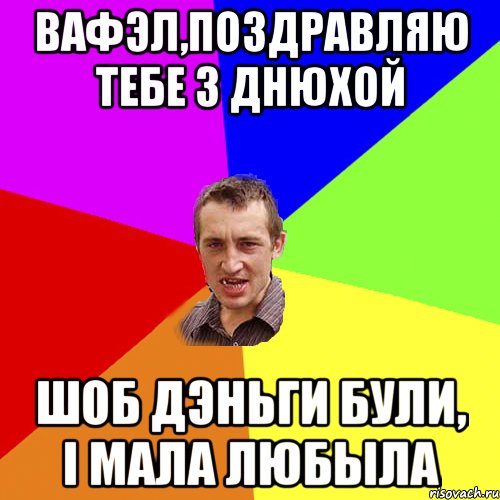 ВАФЭЛ,ПОЗДРАВЛЯЮ ТЕБЕ З ДНЮХОЙ

ШОБ ДЭНЬГИ БУЛИ, І МАЛА ЛЮБЫЛА

risovach.ru